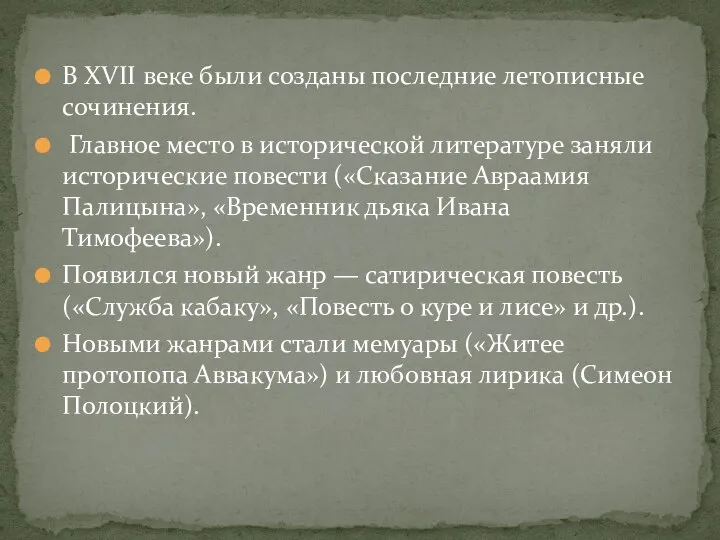 В XVII веке были созданы последние летописные сочинения.

Главное место в исторической литературе заняли исторические повести («Сказание Авраамия Палицына», «Временник дьяка Ивана Тимофеева»).

Появился новый жанр — сатирическая повесть («Служба кабаку», «Повесть о куре и лисе» и др.).

Новыми жанрами стали мемуары («Житее протопопа Аввакума») и любовная лирика (Симеон Полоцкий).